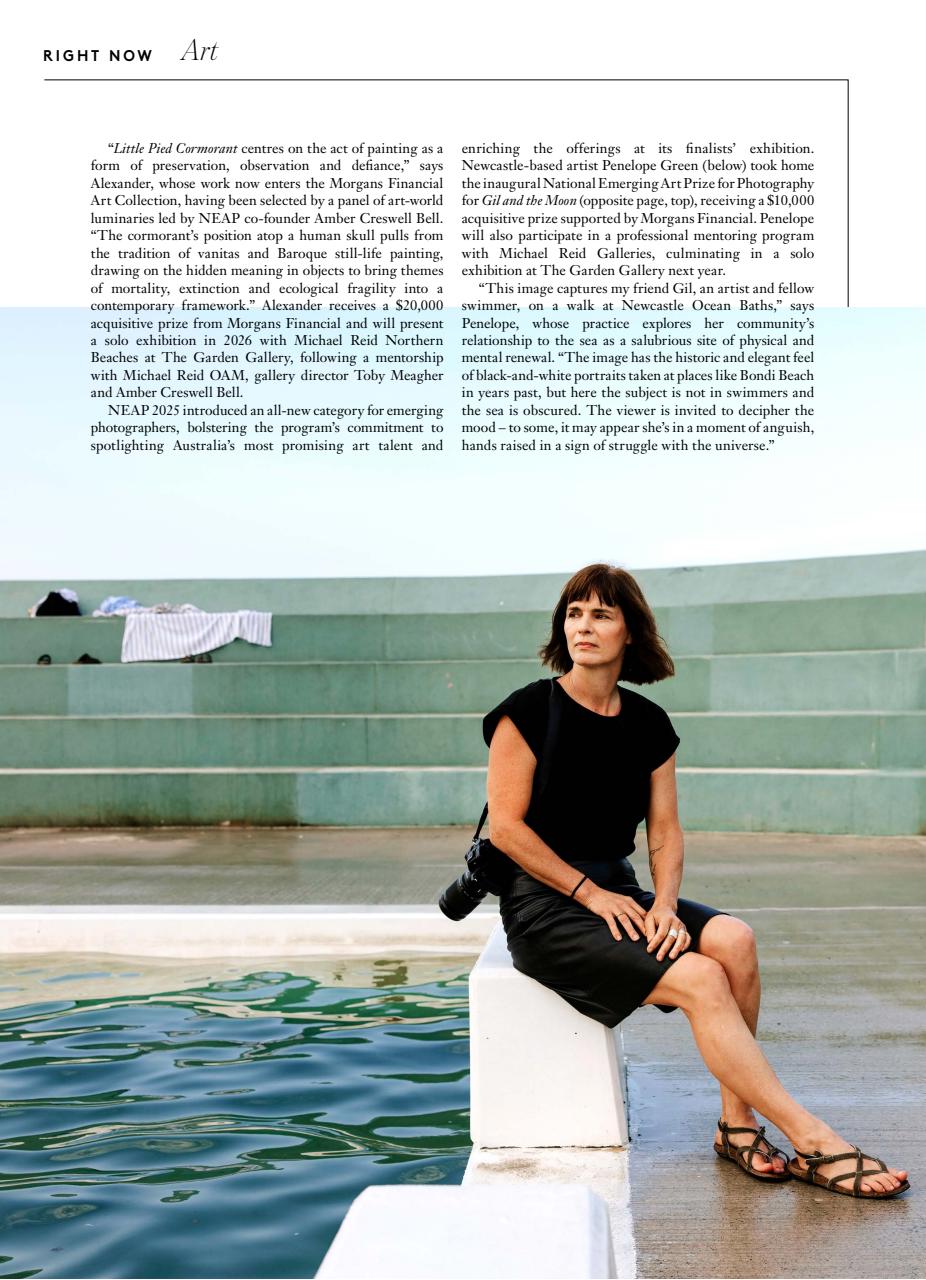 RIGHT NOW Art

"Little Pied Cormorant centres on the act of painting as a form of preservation, observation and defiance," says Alexander, whose work now enters the Morgans Financial Art Collection, having been selected by a panel of art-world luminaries led by NEAP co-founder Amber Creswell Bell. "The cormorant's position atop a human skull pulls from the tradition of vanitas and Baroque still-life painting, drawing on the hidden meaning in objects to bring themes of mortality, extinction and ecological fragility into a contemporary framework." Alexander receives a $20,000 acquisitive prize from Morgans Financial and will present a solo exhibition in 2026 with Michael Reid Northern Beaches at The Garden Gallery, following a mentorship with Michael Reid OAM, gallery director Toby Meagher and Amber Creswell Bell.

NEAP 2025 introduced an all-new category for emerging photographers, bolstering the program's commitment to spotlighting Australia's most promising art talent and enriching the offerings at its finalists' exhibition. Newcastle-based artist Penelope Green (below) took home the inaugural National Emerging Art Prize for Photography for Gil and the Moon (opposite page, top), receiving a $10,000 acquisitive prize supported by Morgans Financial. Penelope will also participate in a professional mentoring program with Michael Reid Galleries, culminating in a solo exhibition at The Garden Gallery next year.

"This image captures my friend Gil, an artist and fellow swimmer, on a walk at Newcastle Ocean Baths," says Penelope, whose practice explores her community's relationship to the sea as a salubrious site of physical and mental renewal. "The image has the historic and elegant feel of black-and-white portraits taken at places like Bondi Beach in years past, but here the subject is not in swimmers and the sea is obscured. The viewer is invited to decipher the mood – to some, it may appear she's in a moment of anguish, hands raised in a sign of struggle with the universe."